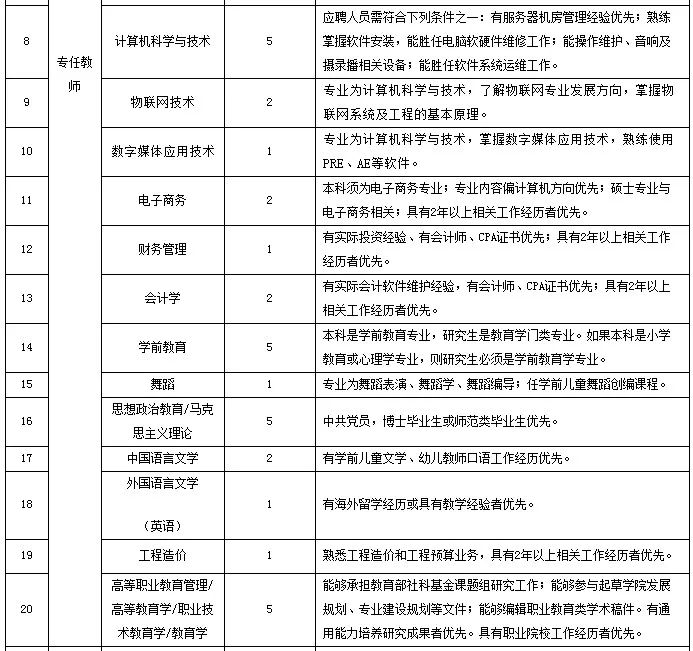 | 8 | 专任教师 | 计算机科学与技术 | 5 | 应聘人员需符合下列条件之一：有服务器机房管理经验优先；熟练掌握软件安装，能胜任电脑软硬件维修工作；能操作维护、音响及摄录播相关设备；能胜任软件系统运维工作。 |
|---|---|---|---|---|
| 9 | | 物联网技术 | 2 | 专业为计算机科学与技术，了解物联网专业发展方向，掌握物联网系统及工程的基本原理。 |
| 10 | | 数字媒体应用技术 | 1 | 专业为计算机科学与技术，掌握数字媒体应用技术，熟练使用PRE、AE等软件。 |
| 11 | | 电子商务 | 2 | 本科须为电子商务专业；专业内容偏计算机方向优先；硕士专业与电子商务相关；具有2年以上相关工作经历者优先。 |
| 12 | | 财务管理 | 1 | 有实际投资经验、有会计师、CPA证书优先；具有2年以上相关工作经历者优先。 |
| 13 | | 会计学 | 2 | 有实际会计软件维护经验，有会计师、CPA证书优先；具有2年以上相关工作经历者优先。 |
| 14 | | 学前教育 | 5 | 本科是学前教育专业，研究生是教育学门类专业。如果本科是小学教育或心理学专业，则研究生必须是学前教育学专业。 |
| 15 | | 舞蹈 | 1 | 专业为舞蹈表演、舞蹈学、舞蹈编导；任学前儿童舞蹈创编课程。 |
| 16 | | 思想政治教育/马克思主义理论 | 5 | 中共党员，博士毕业生或师范类毕业生优先。 |
| 17 | | 中国语言文学 | 2 | 有学前儿童文学、幼儿教师口语工作经历优先。 |
| 18 | | 外国语言文学（英语） | 1 | 有海外留学经历或具有教学经验者优先。 |
| 19 | | 工程造价 | 1 | 熟悉工程造价和工程预算业务，具有2年以上相关工作经历者优先。 |
| 20 | | 高等职业教育管理/高等教育学/职业技术教育学/教育学 | 5 | 能够承担教育部社科基金课题组研究工作；能够参与起草学院发展规划、专业建设规划等文件；能够编辑职业教育类学术稿件。有通用能力培养研究成果者优先。具有职业院校工作经历者优先。 |